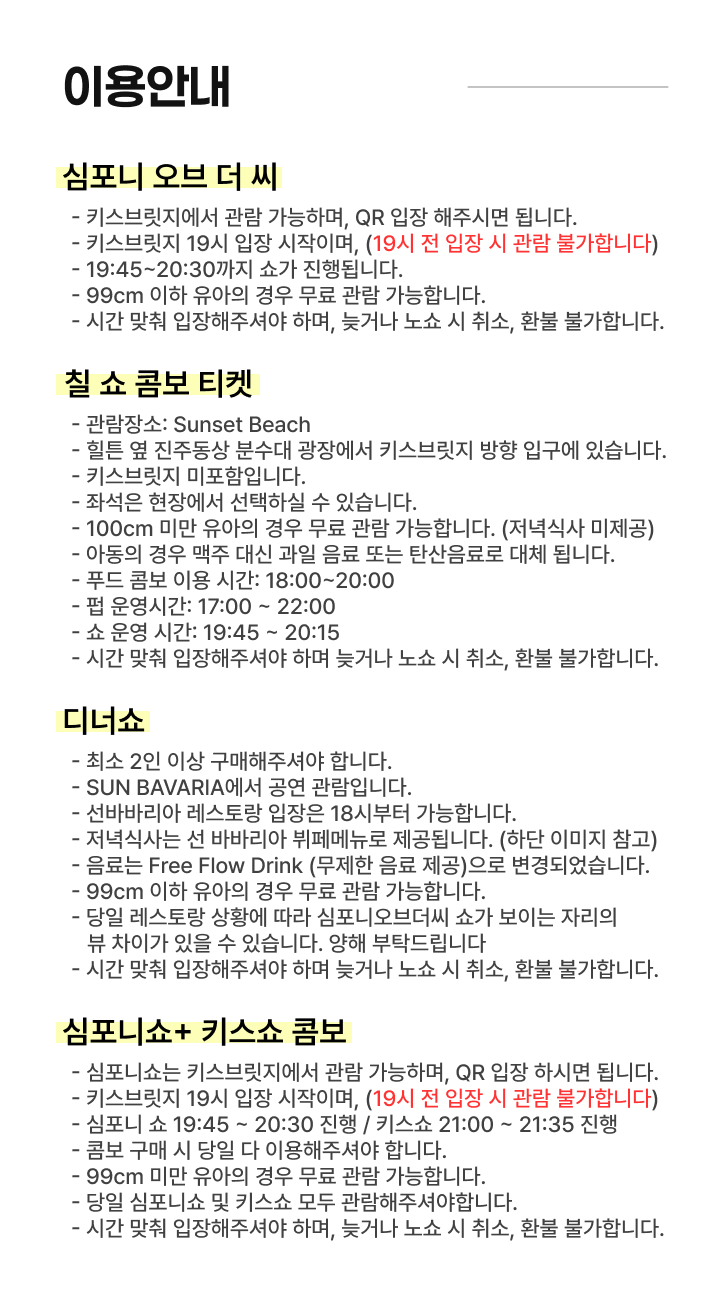 이용안내

심포니 오브 더 씨

- 키스브릿지에서 관람 가능하며, QR 입장 해주시면 됩니다.
- 키스브릿지 19시 입장 시작이며, (19시 전 입장 시 관람 불가합니다)
- 19:45~20:30까지 쇼가 진행됩니다.
- 99cm 이하 유아의 경우 무료 관람 가능합니다.
- 시간 맞춰 입장해주셔야 하며, 늦거나 노쇼 시 취소, 환불 불가합니다.

칠 쇼 콤보 티켓

- 관람장소: Sunset Beach
- 힐튼 옆 진주동상 분수대 광장에서 키스브릿지 방향 입구에 있습니다.
- 키스브릿지 미포함입니다.
- 좌석은 현장에서 선택하실 수 있습니다.
- 100cm 미만 유아의 경우 무료 관람 가능합니다. (저녁식사 미제공)
- 아동의 경우 맥주 대신 과일 음료 또는 탄산음료로 대체 됩니다.
- 푸드 콤보 이용 시간: 18:00~20:00
- 펍 운영시간: 17:00 ~ 22:00
- 쇼 운영 시간: 19:45 ~ 20:15
- 시간 맞춰 입장해주셔야 하며 늦거나 노쇼 시 취소, 환불 불가합니다.

디너쇼

- 최소 2인 이상 구매해주셔야 합니다.
- SUN BAVARIA에서 공연 관람입니다.
- 선바바리아 레스토랑 입장은 18시부터 가능합니다.
- 저녁식사는 선 바바리아 뷔페메뉴로 제공됩니다. (하단 이미지 참고)
- 음료는 Free Flow Drink (무제한 음료 제공)으로 변경되었습니다.
- 99cm 이하 유아의 경우 무료 관람 가능합니다.
- 당일 레스토랑 상황에 따라 심포니오브더씨 쇼가 보이는 자리의 뷰 차이가 있을 수 있습니다. 양해 부탁드립니다
- 시간 맞춰 입장해주셔야 하며 늦거나 노쇼 시 취소, 환불 불가합니다.

심포니쇼+ 키스쇼 콤보

- 심포니쇼는 키스브릿지에서 관람 가능하며, QR 입장 하시면 됩니다.
- 키스브릿지 19시 입장 시작이며, (19시 전 입장 시 관람 불가합니다)
- 심포니 쇼 19:45 ~ 20:30 진행 / 키스쇼 21:00 ~ 21:35 진행
- 콤보 구매 시 당일 다 이용해주셔야 합니다.
- 99cm 미만 유아의 경우 무료 관람 가능합니다.
- 당일 심포니쇼 및 키스쇼 모두 관람해주셔야합니다.
- 시간 맞춰 입장해주셔야 하며, 늦거나 노쇼 시 취소, 환불 불가합니다.